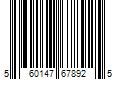 5 60147 67892 5